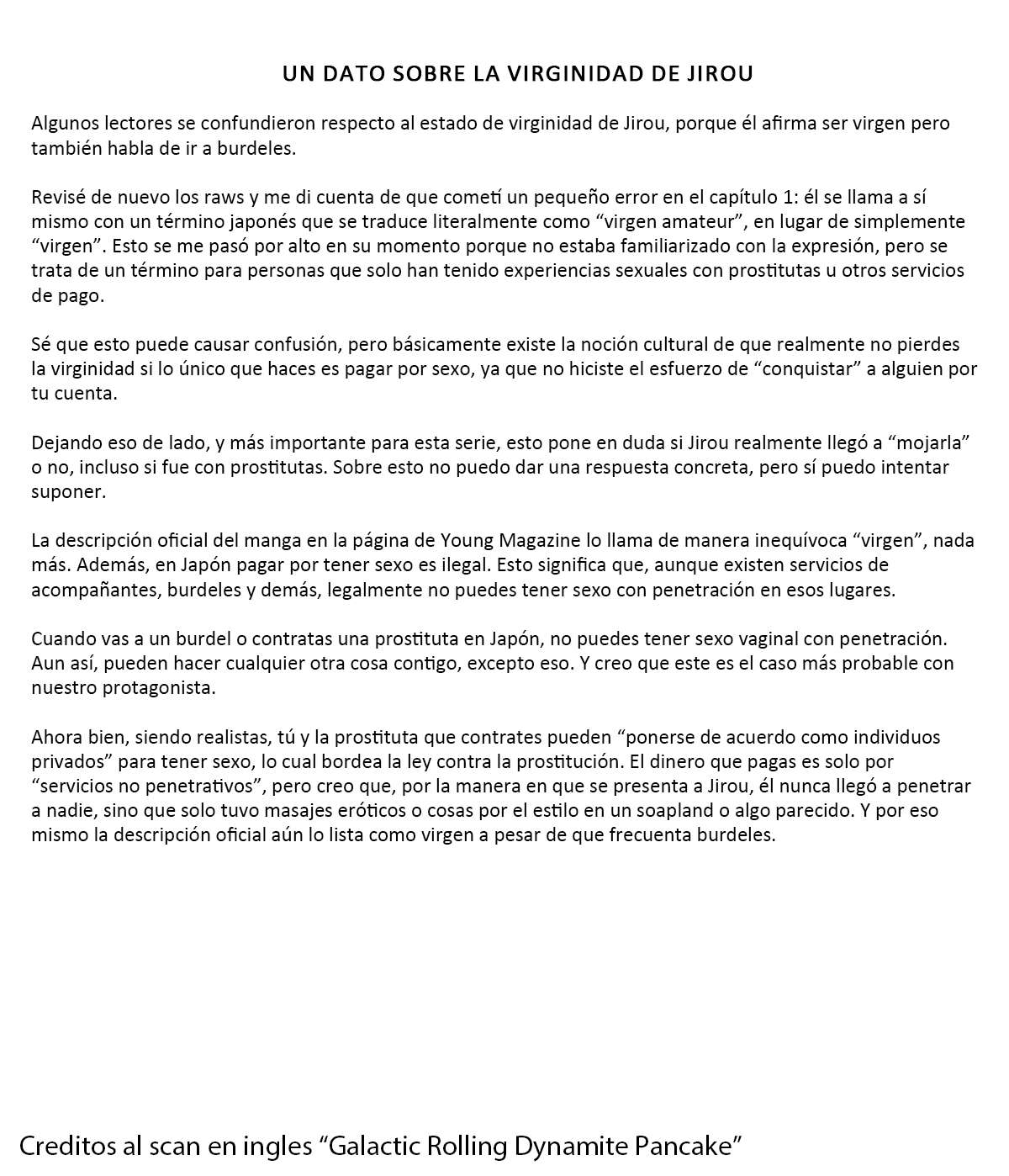 UN DATO SOBRE LA VIRGINIDAD DE JIROU

Algunos lectores se confundieron respecto al estado de virginidad de Jirou, porque él afirma ser virgen pero también habla de ir a burdeles.

Revisé de nuevo los raws y me di cuenta de que cometí un pequeño error en el capítulo 1: él se llama a sí mismo con un término japonés que se traduce literalmente como “virgen amateur”, en lugar de simplemente “virgen”. Esto se me pasó por alto en su momento porque no estaba familiarizado con la expresión, pero se trata de un término para personas que solo han tenido experiencias sexuales con prostitutas u otros servicios de pago.

Sé que esto puede causar confusión, pero básicamente existe la noción cultural de que realmente no pierdes la virginidad si lo único que haces es pagar por sexo, ya que no hiciste el esfuerzo de “conquistar” a alguien por tu cuenta.

Dejando eso de lado, y más importante para esta serie, esto pone en duda si Jirou realmente llegó a “mojarla” o no, incluso si fue con prostitutas. Sobre esto no puedo dar una respuesta concreta, pero sí puedo intentar suponer.

La descripción oficial del manga en la página de Young Magazine lo llama de manera inequívoca “virgen”, nada más. Además, en Japón pagar por tener sexo es ilegal. Esto significa que, aunque existen servicios de acompañantes, burdeles y demás, legalmente no puedes tener sexo con penetración en esos lugares.

Cuando vas a un burdel o contratas una prostituta en Japón, no puedes tener sexo vaginal con penetración. Aun así, pueden hacer cualquier otra cosa contigo, excepto eso. Y creo que este es el caso más probable con nuestro protagonista.

Ahora bien, siendo realistas, tú y la prostituta que contrates pueden “ponerse de acuerdo como individuos privados” para tener sexo, lo cual bordea la ley contra la prostitución. El dinero que pagas es solo por “servicios no penetrativos”, pero creo que, por la manera en que se presenta a Jirou, él nunca llegó a penetrar a nadie, sino que solo tuvo masajes eróticos o cosas por el estilo en un soapland o algo parecido. Y por eso mismo la descripción oficial aún lo lista como virgen a pesar de que frecuenta burdeles.

Creditos al scan en ingles “Galactic Rolling Dynamite Pancake”